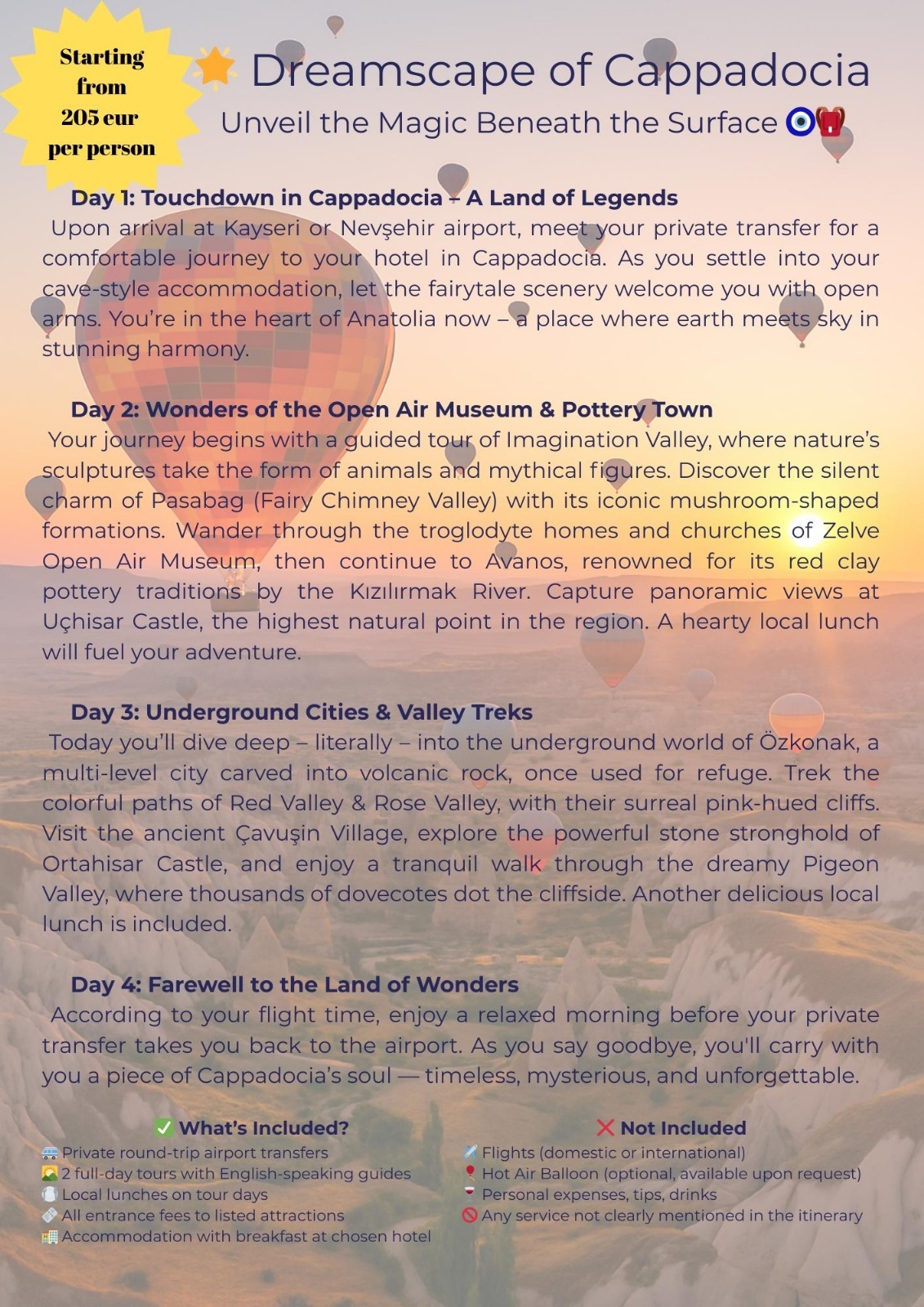 Starting from 205 eur per person

Dreamscape of Cappadocia

Unveil the Magic Beneath the Surface

Day 1: Touchdown in Cappadocia – A Land of Legends

Upon arrival at Kayseri or Nevşehir airport, meet your private transfer for a comfortable journey to your hotel in Cappadocia. As you settle into your cave-style accommodation, let the fairytale scenery welcome you with open arms. You're in the heart of Anatolia now – a place where earth meets sky in stunning harmony.

Day 2: Wonders of the Open Air Museum & Pottery Town

Your journey begins with a guided tour of Imagination Valley, where nature's sculptures take the form of animals and mythical figures. Discover the silent charm of Pasabag (Fairy Chimney Valley) with its iconic mushroom-shaped formations. Wander through the troglodyte homes and churches of Zelve Open Air Museum, then continue to Avanos, renowned for its red clay pottery traditions by the Kızılırmak River. Capture panoramic views at Uçhisar Castle, the highest natural point in the region. A hearty local lunch will fuel your adventure.

Day 3: Underground Cities & Valley Treks

Today you'll dive deep – literally – into the underground world of Özkonak, a multi-level city carved into volcanic rock, once used for refuge. Trek the colorful paths of Red Valley & Rose Valley, with their surreal pink-hued cliffs. Visit the ancient Çavuşin Village, explore the powerful stone stronghold of Ortahisar Castle, and enjoy a tranquil walk through the dreamy Pigeon Valley, where thousands of dovecotes dot the cliffside. Another delicious local lunch is included.

Day 4: Farewell to the Land of Wonders

According to your flight time, enjoy a relaxed morning before your private transfer takes you back to the airport. As you say goodbye, you'll carry with you a piece of Cappadocia's soul — timeless, mysterious, and unforgettable.

What's Included?
Private round-trip airport transfers
2 full-day tours with English-speaking guides
Local lunches on tour days
All entrance fees to listed attractions
Accommodation with breakfast at chosen hotel

Not Included
Flights (domestic or international)
Hot Air Balloon (optional, available upon request)
Personal expenses, tips, drinks
Any service not clearly mentioned in the itinerary